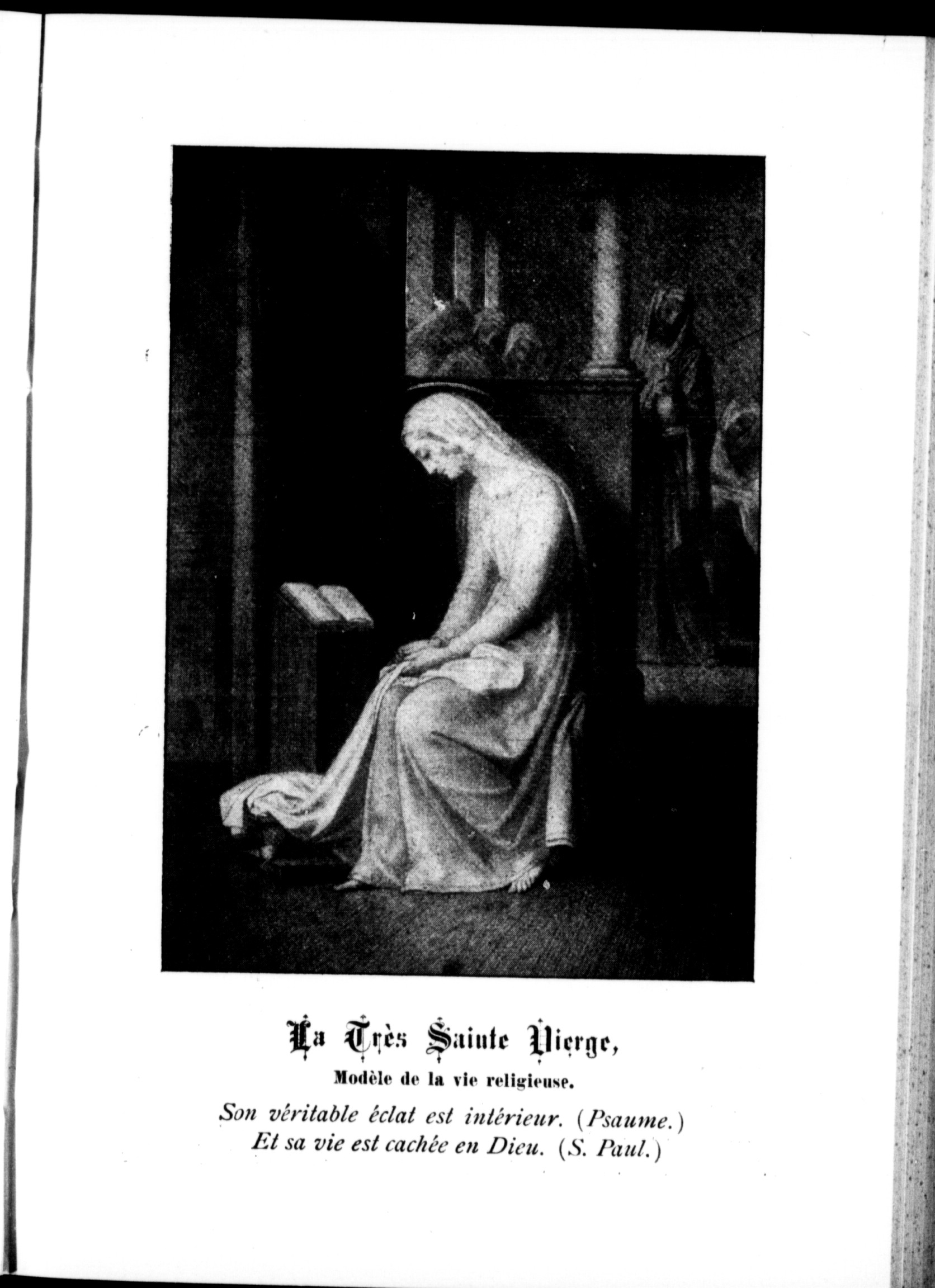 La Très Sainte Vierge,

Modèle de la vie religieuse.

Son véritable éclat est intérieur. (Psaume.)
Et sa vie est cachée en Dieu. (S. Paul.)